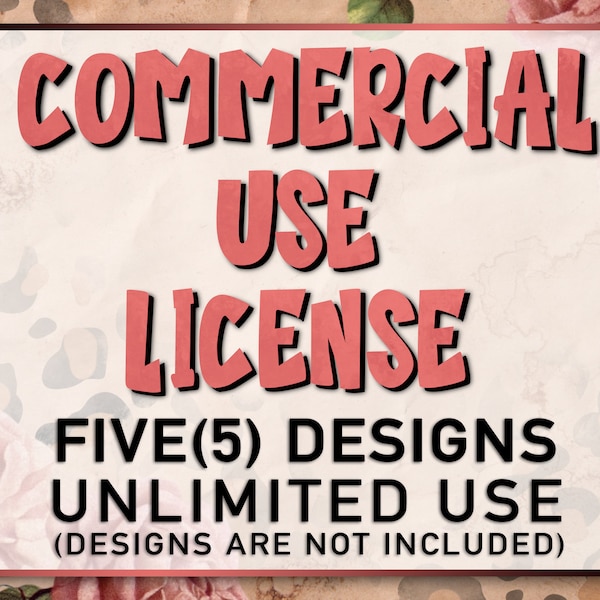 COMMERCIAL USE LICENSE

FIVE(5) DESIGNS
UNLIMITED USE
(DESIGNS ARE NOT INCLUDED)